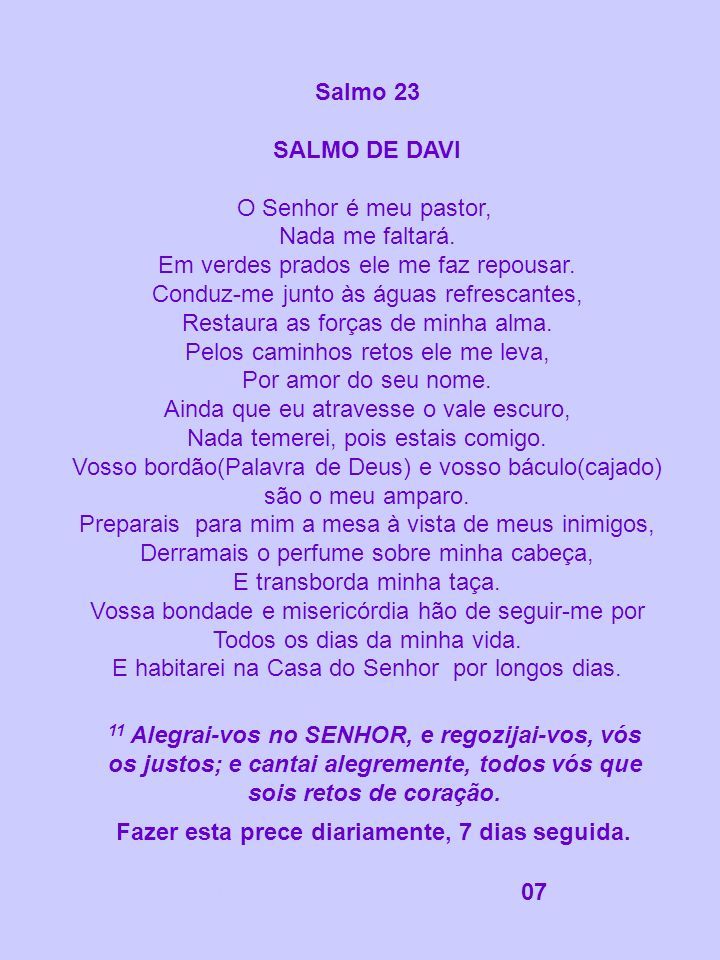 Salmo 23

SALMO DE DAVI

O Senhor é meu pastor,
Nada me faltará.
Em verdes prados ele me faz repousar.
Conduz-me junto às águas refrescantes,
Restaura as forças de minha alma.
Pelos caminhos retos ele me leva,
Por amor do seu nome.
Ainda que eu atravesse o vale escuro,
Nada temerei, pois estais comigo.
Vosso bordão(Palavra de Deus) e vosso báculo(cajado) são o meu amparo.
Preparais para mim a mesa à vista de meus inimigos,
Derramais o perfume sobre minha cabeça,
E transborda minha taça.
Vossa bondade e misericórdia hão de seguir-me por
Todos os dias da minha vida.
E habitarei na Casa do Senhor por longos dias.

$^{11}$ Alegrai-vos no SENHOR, e regozijai-vos, vós os justos; e cantai alegremente, todos vós que sois retos de coração.

Fazer esta prece diariamente, 7 dias seguida.

07